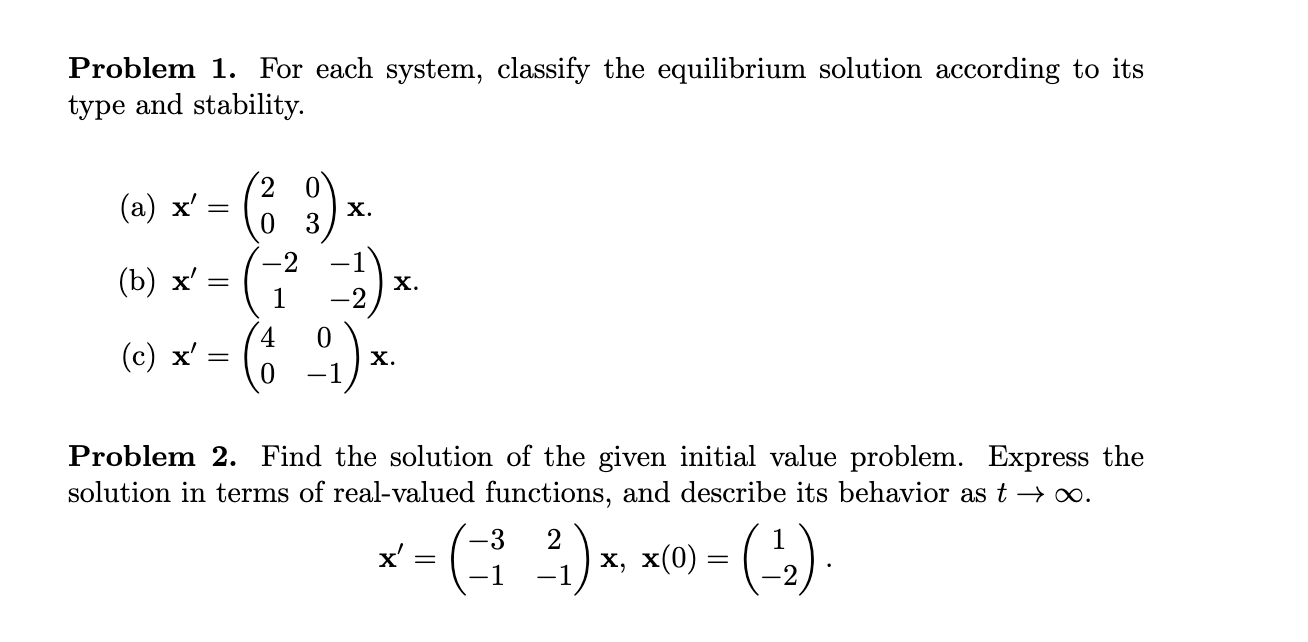 **Problem 1.** For each system, classify the equilibrium solution according to its type and stability.

(a) $\mathbf{x}' = \begin{pmatrix} 2 & 0 \\ 0 & 3 \end{pmatrix} \mathbf{x}.$

(b) $\mathbf{x}' = \begin{pmatrix} -2 & -1 \\ 1 & -2 \end{pmatrix} \mathbf{x}.$

(c) $\mathbf{x}' = \begin{pmatrix} 4 & 0 \\ 0 & -1 \end{pmatrix} \mathbf{x}.$

**Problem 2.** Find the solution of the given initial value problem. Express the solution in terms of real-valued functions, and describe its behavior as $t \to \infty$.

$\mathbf{x}' = \begin{pmatrix} -3 & 2 \\ -1 & -1 \end{pmatrix} \mathbf{x}, \ \mathbf{x}(0) = \begin{pmatrix} 1 \\ -2 \end{pmatrix}.$